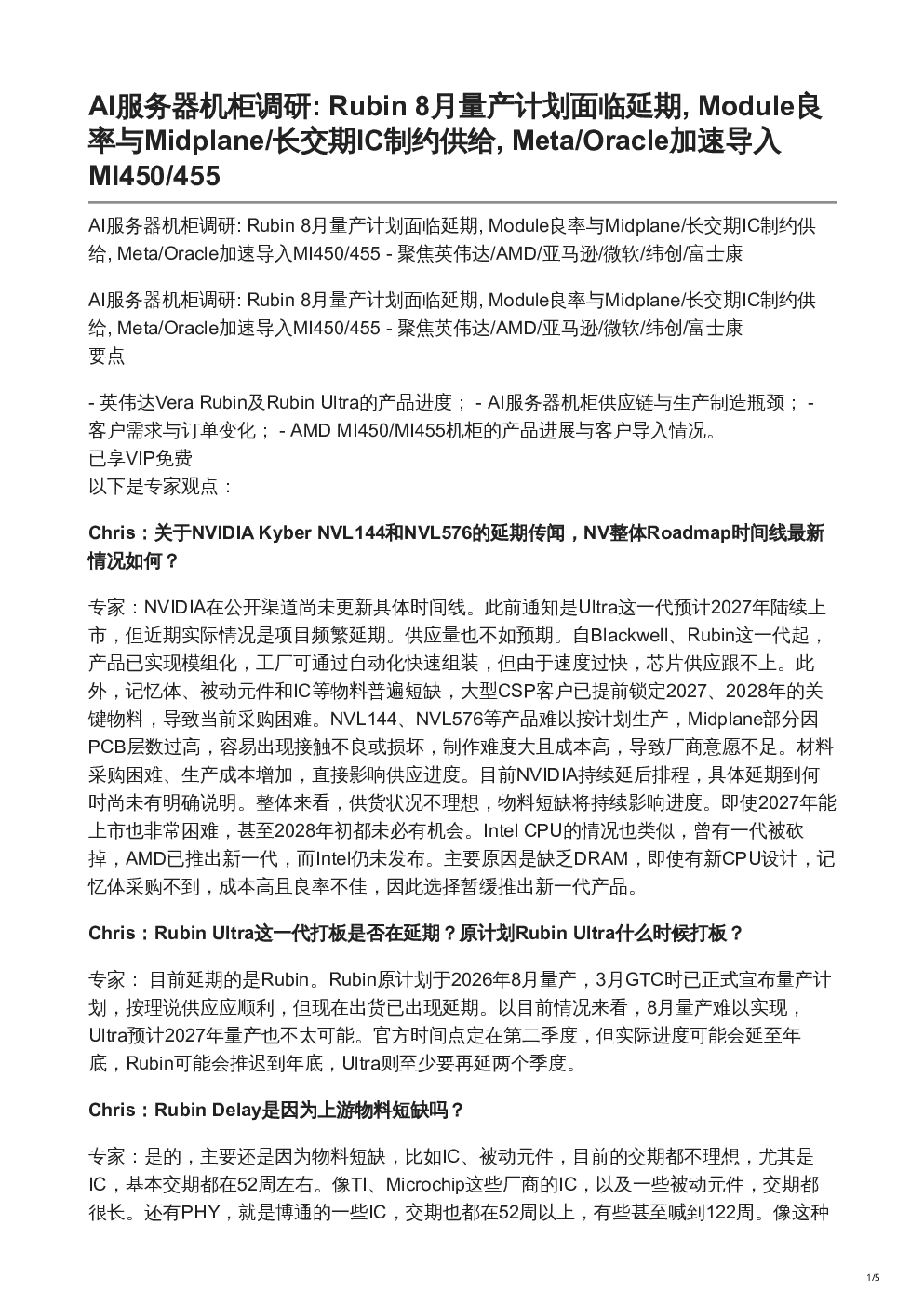 AI服务器机柜调研: Rubin 8月量产计划面临延期, Module良率与Midplane/长交期IC制约供给, Meta/Oracle加速导入MI450/455

AI服务器机柜调研: Rubin 8月量产计划面临延期, Module良率与Midplane/长交期IC制约供给, Meta/Oracle加速导入MI450/455 - 聚焦英伟达/AMD/亚马逊/微软/纬创/富士康

AI服务器机柜调研: Rubin 8月量产计划面临延期, Module良率与Midplane/长交期IC制约供给, Meta/Oracle加速导入MI450/455 - 聚焦英伟达/AMD/亚马逊/微软/纬创/富士康
要点

- 英伟达Vera Rubin及Rubin Ultra的产品进度； - AI服务器机柜供应链与生产制造瓶颈； - 客户需求与订单变化； - AMD MI450/MI455机柜的产品进展与客户导入情况。
已享VIP免费
以下是专家观点：

Chris：关于NVIDIA Kyber NVL144和NVL576的延期传闻，NV整体Roadmap时间线最新情况如何？

专家：NVIDIA在公开渠道尚未更新具体时间线。此前通知是Ultra这一代预计2027年陆续上市，但近期实际情况是项目频繁延期。供应量也不如预期。自Blackwell、Rubin这一代起，产品已实现模组化，工厂可通过自动化快速组装，但由于速度过快，芯片供应跟不上。此外，记忆体、被动元件和IC等物料普遍短缺，大型CSP客户已提前锁定2027、2028年的关键物料，导致当前采购困难。NVL144、NVL576等产品难以按计划生产，Midplane部分因PCB层数过高，容易出现接触不良或损坏，制作难度大且成本高，导致厂商意愿不足。材料采购困难、生产成本增加，直接影响供应进度。目前NVIDIA持续延后排程，具体延期到何时尚未有明确说明。整体来看，供货状况不理想，物料短缺将持续影响进度。即使2027年能上市也非常困难，甚至2028年初都未必有机会。Intel CPU的情况也类似，曾有一代被砍掉，AMD已推出新一代，而Intel仍未发布。主要原因是缺乏DRAM，即使有新CPU设计，记忆体采购不到，成本高且良率不佳，因此选择暂缓推出新一代产品。

Chris：Rubin Ultra这一代打板是否在延期？原计划Rubin Ultra什么时候打板？

专家： 目前延期的是Rubin。Rubin原计划于2026年8月量产，3月GTC时已正式宣布量产计划，按理说供应应顺利，但现在出货已出现延期。以目前情况来看，8月量产难以实现，Ultra预计2027年量产也不太可能。官方时间点定在第二季度，但实际进度可能会延至年底，Rubin可能会推迟到年底，Ultra则至少要再延两个季度。

Chris：Rubin Delay是因为上游物料短缺吗？

专家：是的，主要还是因为物料短缺，比如IC、被动元件，目前的交期都不理想，尤其是IC，基本交期都在52周左右。像TI、Microchip这些厂商的IC，以及一些被动元件，交期都很长。还有PHY，就是博通的一些IC，交期也都在52周以上，有些甚至喊到122周。像这种

1/5